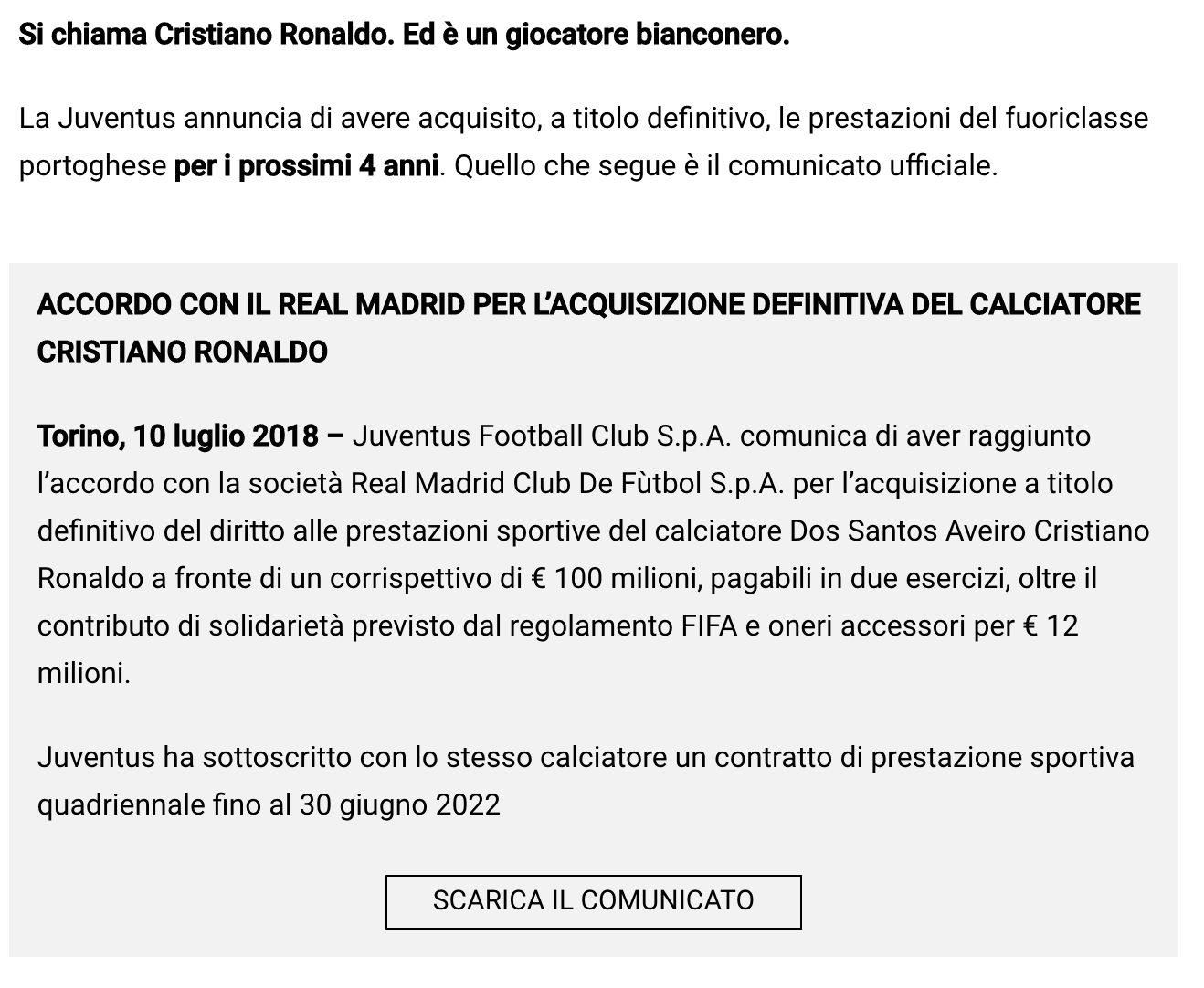 Si chiama Cristiano Ronaldo. Ed è un giocatore bianconero.

La Juventus annuncia di avere acquisito, a titolo definitivo, le prestazioni del fuoriclasse portoghese per i prossimi 4 anni. Quello che segue è il comunicato ufficiale.

ACCORDO CON IL REAL MADRID PER L'ACQUISIZIONE DEFINITIVA DEL CALCIATORE CRISTIANO RONALDO

Torino, 10 luglio 2018 – Juventus Football Club S.p.A. comunica di aver raggiunto l'accordo con la società Real Madrid Club De Fùtbol S.p.A. per l'acquisizione a titolo definitivo del diritto alle prestazioni sportive del calciatore Dos Santos Aveiro Cristiano Ronaldo a fronte di un corrispettivo di € 100 milioni, pagabili in due esercizi, oltre il contributo di solidarietà previsto dal regolamento FIFA e oneri accessori per € 12 milioni.

Juventus ha sottoscritto con lo stesso calciatore un contratto di prestazione sportiva quadriennale fino al 30 giugno 2022

SCARICA IL COMUNICATO